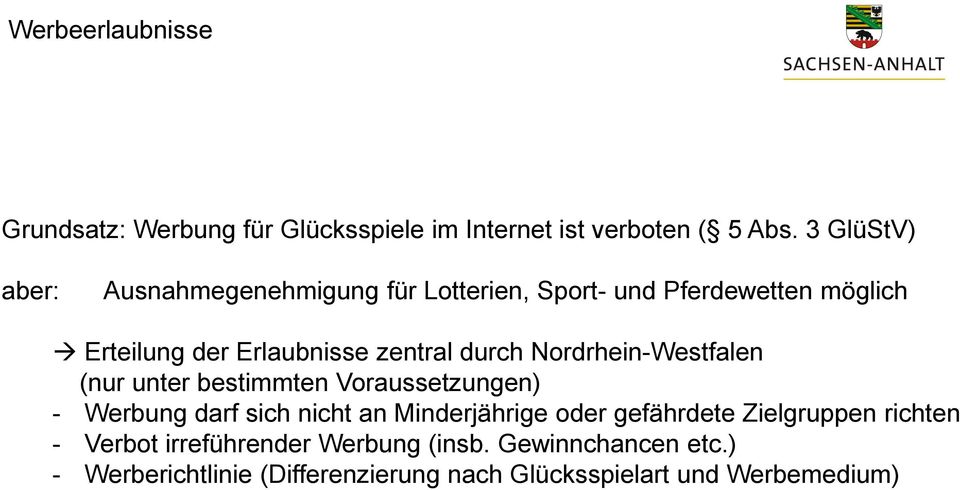 Werbeerlaubnisse

SACHSEN-ANHALT

Grundsatz: Werbung für Glücksspiele im Internet ist verboten (§ 5 Abs. 3 GlüStV)

aber: Ausnahmegenehmigung für Lotterien, Sport- und Pferdewetten möglich

→ Erteilung der Erlaubnisse zentral durch Nordrhein-Westfalen
(nur unter bestimmten Voraussetzungen)
- Werbung darf sich nicht an Minderjährige oder gefährdete Zielgruppen richten
- Verbot irreführender Werbung (insb. Gewinnchancen etc.)
- Werberichtlinie (Differenzierung nach Glücksspielart und Werbemedium)